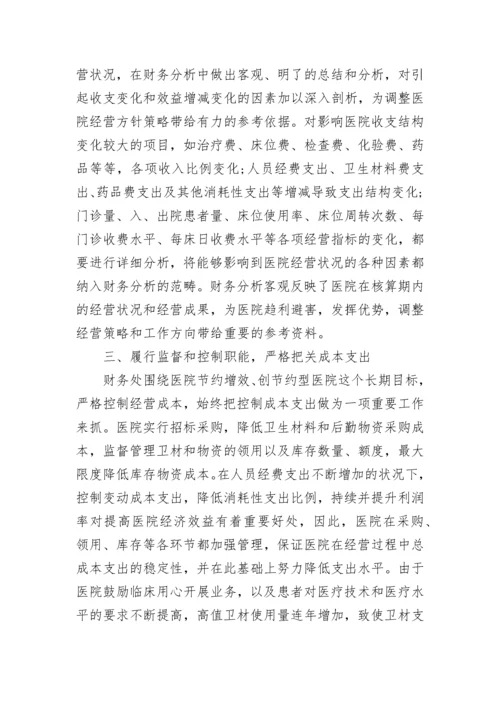 营状况，在财务分析中做出客观、明了的总结和分析，对引起收支变化和效益增减变化的因素加以深入剖析，为调整医院经营方针策略带给有力的参考依据。对影响医院收支结构变化较大的项目，如治疗费、床位费、检查费、化验费、药品等等，各项收入比例变化；人员经费支出、卫生材料费支出、药品费支出及其他消耗性支出等增减导致支出结构变化；门诊量、入、出院患者量、床位使用率、床位周转次数、每门诊收费水平、每床日收费水平等各项经营指标的变化，都要进行详细分析，将能够影响到医院经营状况的各种因素都纳入财务分析的范畴。财务分析客观反映了医院在核算期内的经营状况和经营成果，为医院趋利避害，发挥优势，调整经营策略和工作方向带给重要的参考资料。

三、履行监督和控制职能，严格把关成本支出

财务处围绕医院节约增效、创节约型医院这个长期目标，严格控制经营成本，始终把控制成本支出做为一项重要工作来抓。医院实行招标采购，降低卫生材料和后勤物资采购成本，监督管理卫材和物资的领用以及库存数量、额度，最大限度降低库存物资成本。在人员经费支出不断增加的状况下，控制变动成本支出，降低消耗性支出比例，持续并提升利润率对提高医院经济效益有着重要好处，因此，医院在采购、领用、库存等各环节都加强管理，保证医院在经营过程中总成本支出的稳定性，并在此基础上努力降低支出水平。由于医院鼓励临床用心开展业务，以及患者对医疗技术和医疗水平的要求不断提高，高值卫材使用量连年增加，致使卫材支